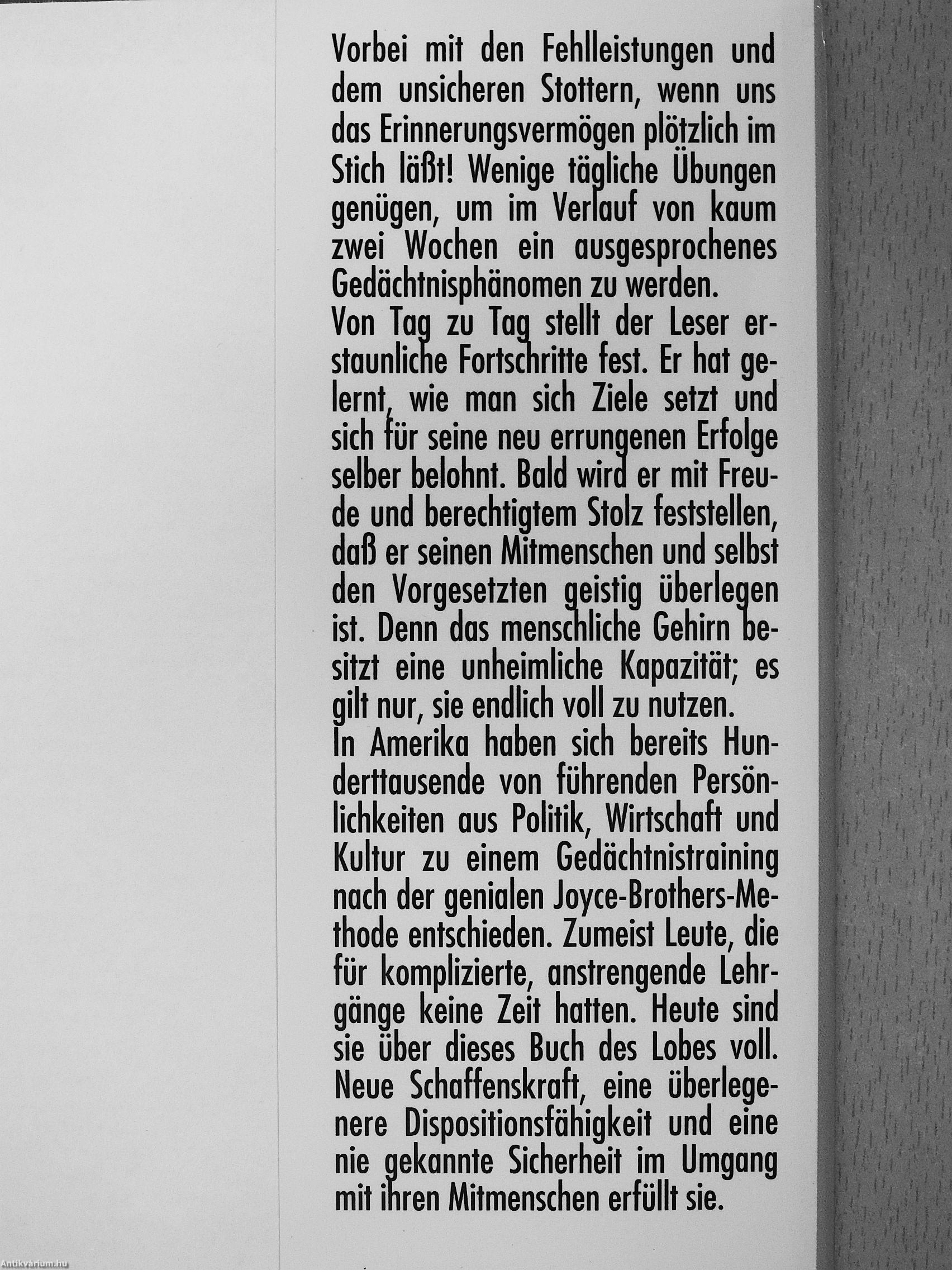 Vorbei mit den Fehlleistungen und dem unsicheren Stottern, wenn uns das Erinnerungsvermögen plötzlich im Stich läßt! Wenige tägliche Übungen genügen, um im Verlauf von kaum zwei Wochen ein ausgesprochenes Gedächtnisphänomen zu werden.
Von Tag zu Tag stellt der Leser erstaunliche Fortschritte fest. Er hat gelernt, wie man sich Ziele setzt und sich für seine neu errungenen Erfolge selber belohnt. Bald wird er mit Freude und berechtigtem Stolz feststellen, daß er seinen Mitmenschen und selbst den Vorgesetzten geistig überlegen ist. Denn das menschliche Gehirn besitzt eine unheimliche Kapazität; es gilt nur, sie endlich voll zu nutzen.
In Amerika haben sich bereits Hunderttausende von führenden Persönlichkeiten aus Politik, Wirtschaft und Kultur zu einem Gedächtnistraining nach der genialen Joyce-Brothers-Methode entschieden. Zumeist Leute, die für komplizierte, anstrengende Lehrgänge keine Zeit hatten. Heute sind sie über dieses Buch des Lobes voll. Neue Schaffenskraft, eine überlegenere Dispositionsfähigkeit und eine nie gekannte Sicherheit im Umgang mit ihren Mitmenschen erfüllt sie.

Antikvárium.hu